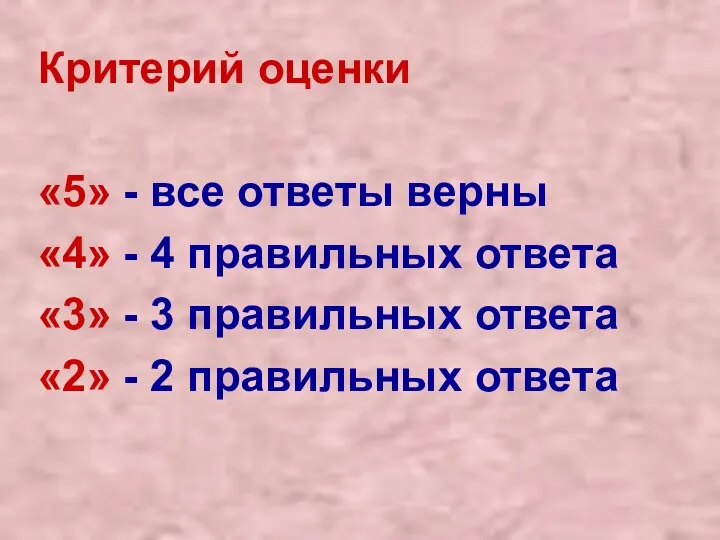 Критерий оценки

«5» - все ответы верны
«4» - 4 правильных ответа
«3» - 3 правильных ответа
«2» - 2 правильных ответа